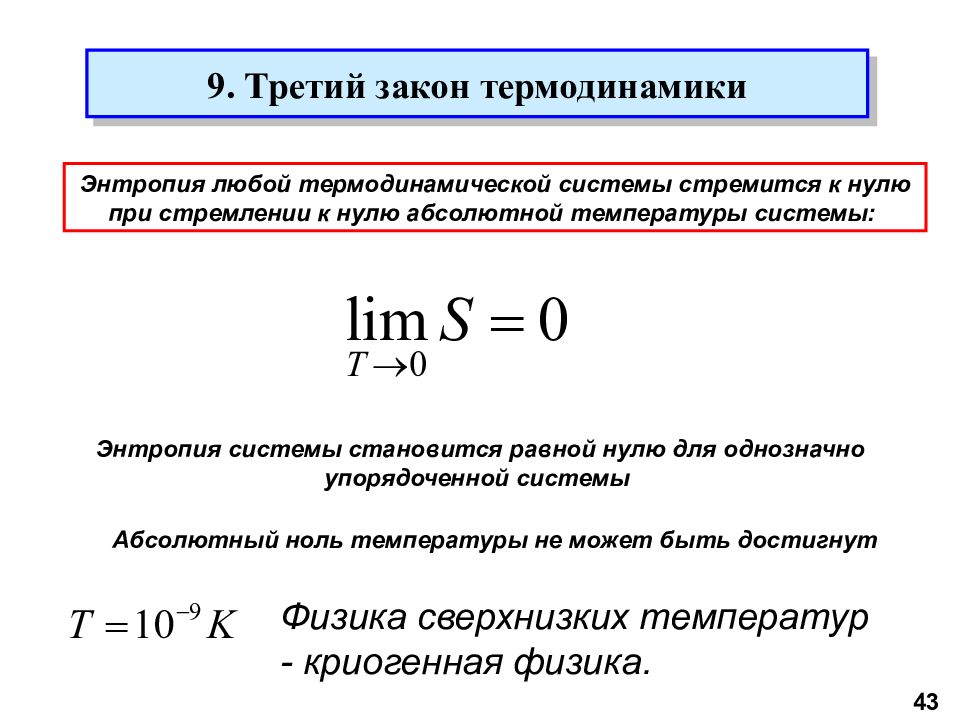 9. Третий закон термодинамики

Энтропия любой термодинамической системы стремится к нулю при стремлении к нулю абсолютной температуры системы:

$\lim_{T \to 0} S = 0$

Энтропия системы становится равной нулю для однозначно упорядоченной системы

Абсолютный ноль температуры не может быть достигнут

$T = 10^{-9} K$

Физика сверхнизких температур - криогенная физика.

43